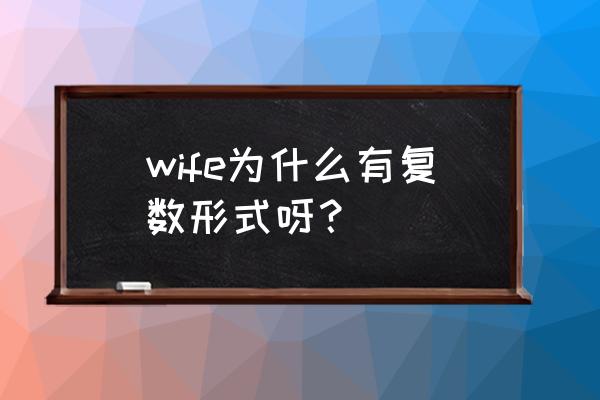 wife为什么有复数形式呀？